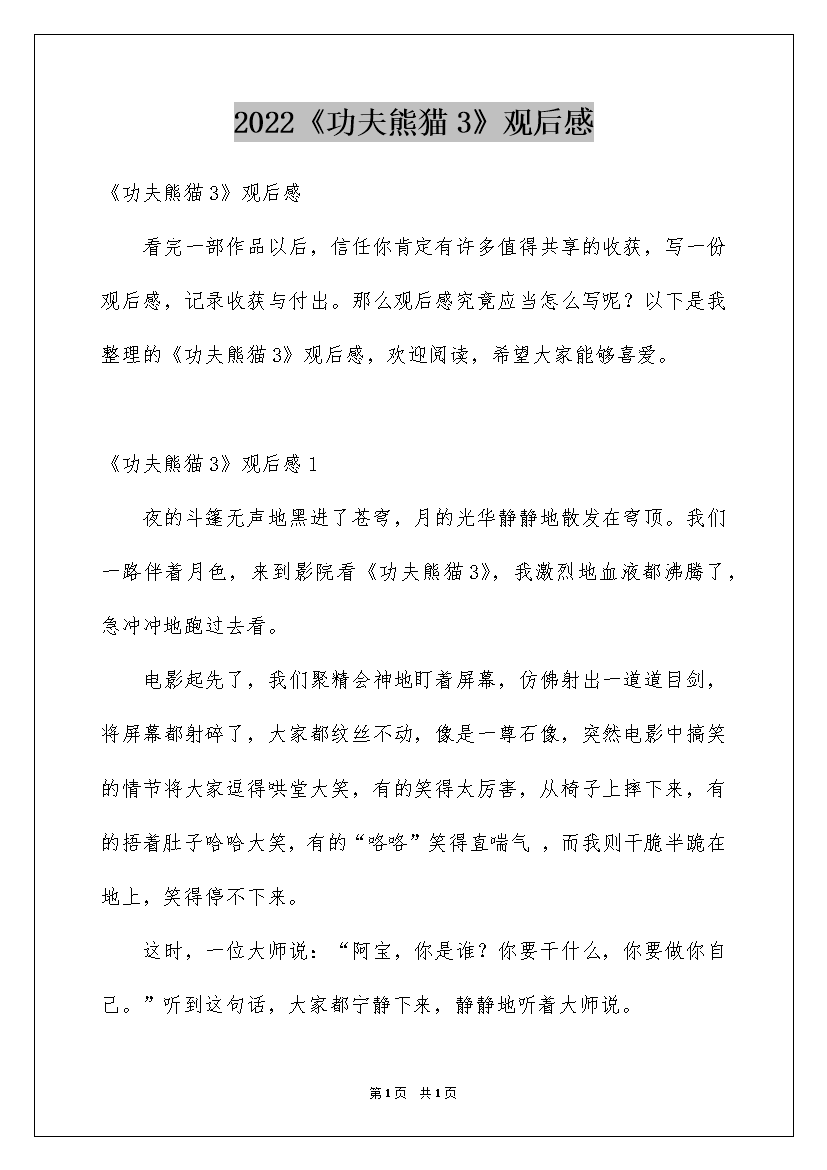 2022《功夫熊猫3》观后感

《功夫熊猫3》观后感

看完一部作品以后，信任你肯定有许多值得共享的收获，写一份观后感，记录收获与付出。那么观后感究竟应当怎么写呢？以下是我整理的《功夫熊猫3》观后感，欢迎阅读，希望大家能够喜爱。

《功夫熊猫3》观后感1

夜的斗篷无声地黑进了苍穹，月的光华静静地散发在穹顶。我们一路伴着月色，来到影院看《功夫熊猫3》，我激烈地血液都沸腾了，急冲冲地跑过去看。

电影起先了，我们聚精会神地盯着屏幕，仿佛射出一道道目剑，将屏幕都射碎了，大家都纹丝不动，像是一尊石像，突然电影中搞笑的情节将大家逗得哄堂大笑，有的笑得太厉害，从椅子上摔下来，有的捂着肚子哈哈大笑，有的“咯咯”笑得直喘气 ，而我则干脆半跪在地上，笑得停不下来。

这时，一位大师说：“阿宝，你是谁？你要干什么，你要做你自己。”听到这句话，大家都宁静下来，静静地听着大师说。

第1页 共1页